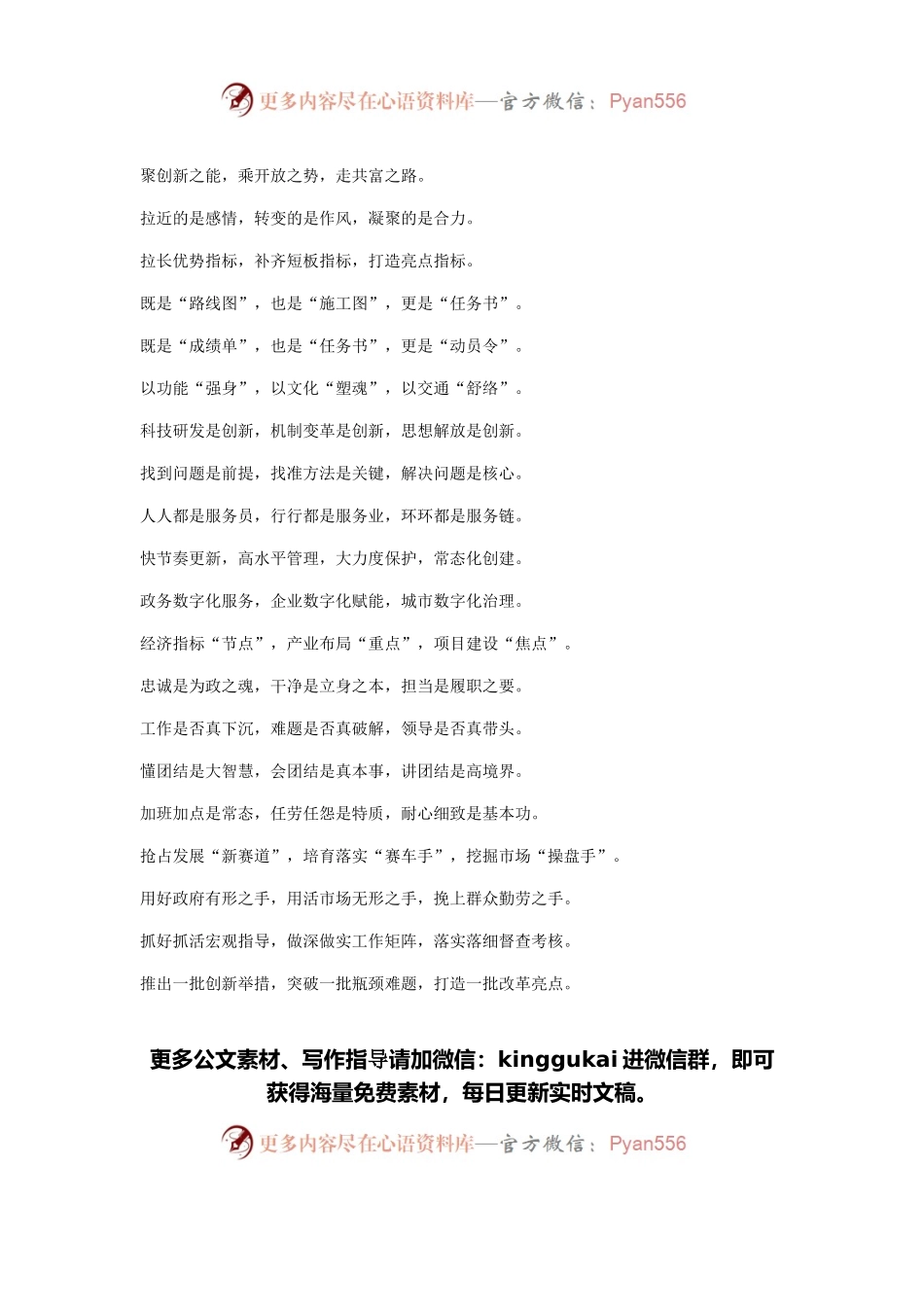 更多内容尽在心语资料库—官方微信：Pyan556

聚创新之能，乘开放之势，走共富之路。

拉近的是感情，转变的是作风，凝聚的是合力。

拉长优势指标，补齐短板指标，打造亮点指标。

既是“路线图”，也是“施工图”，更是“任务书”。

既是“成绩单”，也是“任务书”，更是“动员令”。

以功能“强身”，以文化“塑魂”，以交通“舒络”。

科技研发是创新，机制变革是创新，思想解放是创新。

找到问题是前提，找准方法是关键，解决问题是核心。

人人都是服务员，行行都是服务业，环环都是服务链。

快节奏更新，高水平管理，大力度保护，常态化创建。

政务数字化服务，企业数字化赋能，城市数字化治理。

经济指标“节点”，产业布局“重点”，项目建设“焦点”。

忠诚是为政之魂，干净是立身之本，担当是履职之要。

工作是否真下沉，难题是否真破解，领导是否真带头。

懂团结是大智慧，会团结是真本事，讲团结是高境界。

加班加点是常态，任劳任怨是特质，耐心细致是基本功。

抢占发展“新赛道”，培育落实“赛车手”，挖掘市场“操盘手”。

用好政府有形之手，用活市场无形之手，挽上群众勤劳之手。

抓好抓活宏观指导，做深做实工作矩阵，落实落细督查考核。

推出一批创新举措，突破一批瓶颈难题，打造一批改革亮点。

更多公文素材、写作指导请加微信：kinggukai 进微信群，即可获得海量免费素材，每日更新实时文稿。

更多内容尽在心语资料库—官方微信：Pyan556